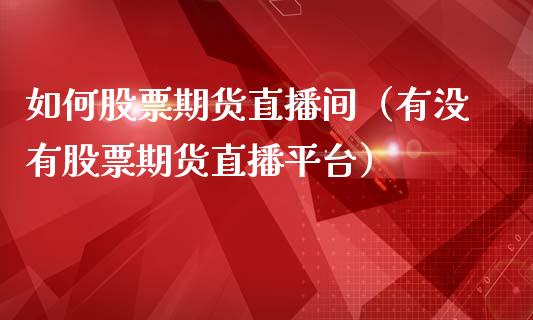 如何股票期货直播间（有没有股票期货直播平台）